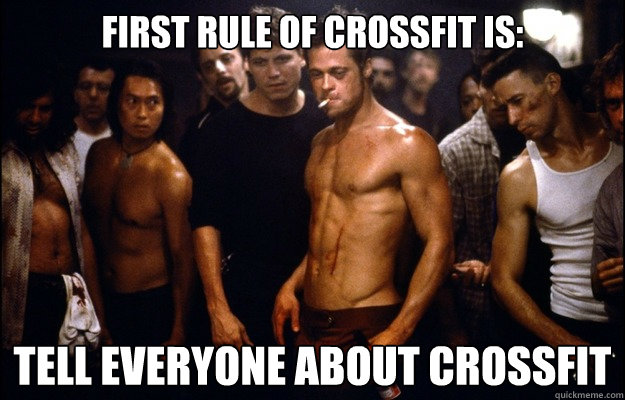 FIRST RULE OF CROSSFIT IS:

TELL EVERYONE ABOUT CROSSFIT

quickmeme.com